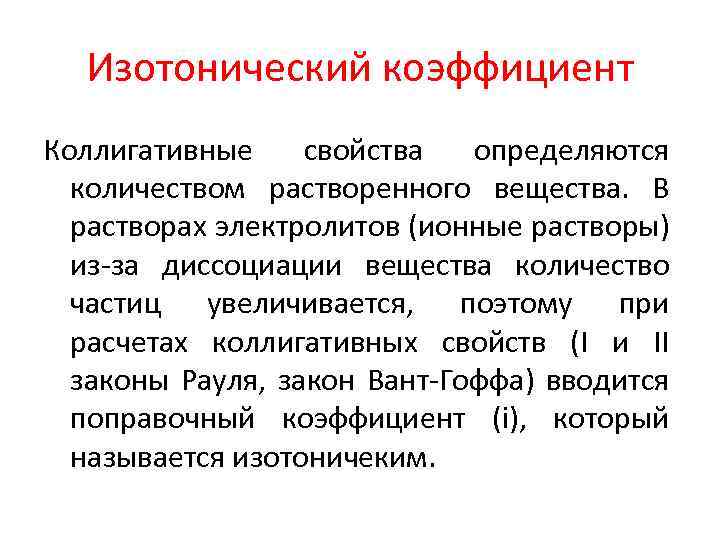 Изотонический коэффициент

Коллигативные свойства определяются количеством растворенного вещества. В растворах электролитов (ионные растворы) из-за диссоциации вещества количество частиц увеличивается, поэтому при расчетах коллигативных свойств (I и II законы Рауля, закон Вант-Гоффа) вводится поправочный коэффициент (i), который называется изотоничеким.